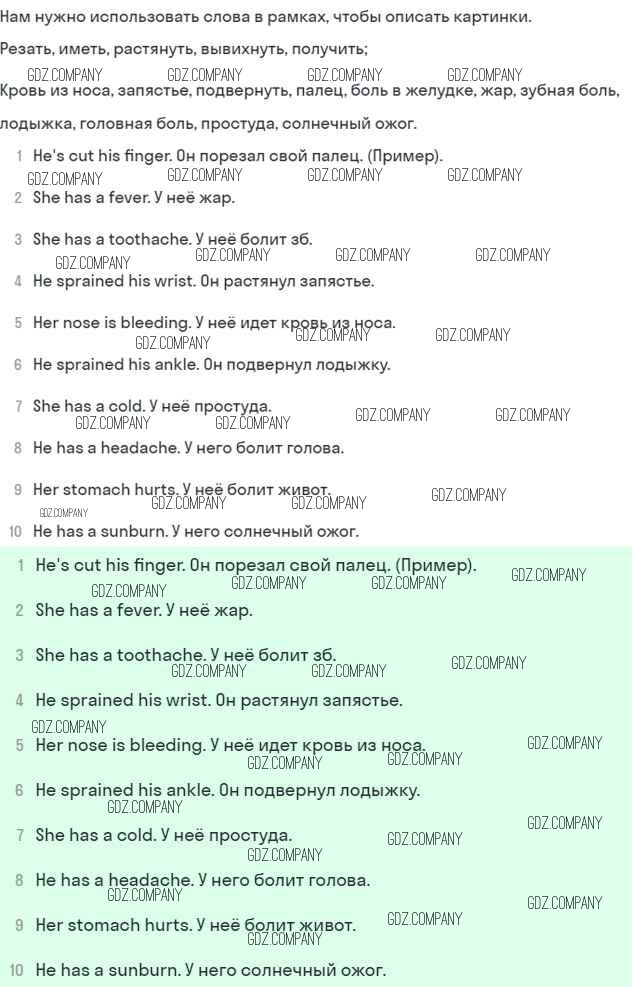 Нам нужно использовать слова в рамках, чтобы описать картинки.

Резать, иметь, растянуть, вывихнуть, получить;

Кровь из носа, запястье, подвернуть, палец, боль в желудке, жар, зубная боль, лодыжка, головная боль, простуда, солнечный ожог.

1 He's cut his finger. Он порезал свой палец. (Пример).

2 She has a fever. У неё жар.

3 She has a toothache. У неё болит зб.

4 He sprained his wrist. Он растянул запястье.

5 Her nose is bleeding. У неё идет кровь из носа.

6 He sprained his ankle. Он подвернул лодыжку.

7 She has a cold. У неё простуда.

8 He has a headache. У него болит голова.

9 Her stomach hurts. У неё болит живот.

10 He has a sunburn. У него солнечный ожог.

1 He's cut his finger. Он порезал свой палец. (Пример).

2 She has a fever. У неё жар.

3 She has a toothache. У неё болит зб.

4 He sprained his wrist. Он растянул запястье.

5 Her nose is bleeding. У неё идет кровь из носа.

6 He sprained his ankle. Он подвернул лодыжку.

7 She has a cold. У неё простуда.

8 He has a headache. У него болит голова.

9 Her stomach hurts. У неё болит живот.

10 He has a sunburn. У него солнечный ожог.

GDZ.COMPANY